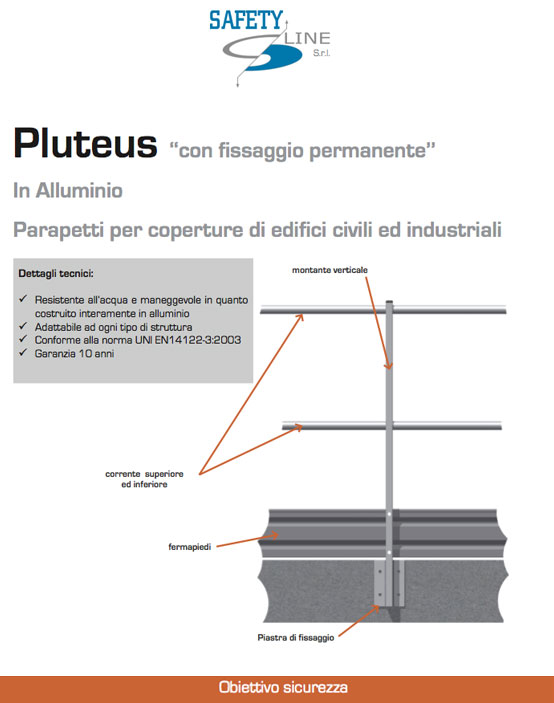 SAFETY LINE S.r.l.

Pluteus "con fissaggio permanente"

In Alluminio

Parapetti per coperture di edifici civili ed industriali

Dettagli tecnici:

✓ Resistente all'acqua e maneggevole in quanto costruito interamente in alluminio
✓ Adattabile ad ogni tipo di struttura
✓ Conforme alla norma UNI EN14122-3:2003
✓ Garanzia 10 anni

montante verticale

corrente superiore ed inferiore

fermapiedi

Piastra di fissaggio

Obiettivo sicurezza